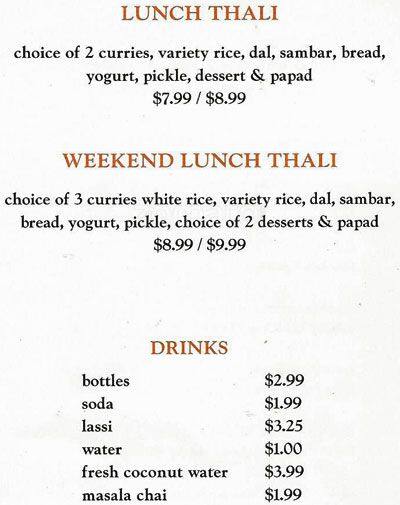 LUNCH THALI

choice of 2 curries, variety rice, dal, sambar, bread, yogurt, pickle, dessert & papad
\$7.99 / \$8.99

WEEKEND LUNCH THALI

choice of 3 curries white rice, variety rice, dal, sambar, bread, yogurt, pickle, choice of 2 desserts & papad
\$8.99 / \$9.99

DRINKS

| | |
|---|---|
| bottles | \$2.99 |
| soda | \$1.99 |
| lassi | \$3.25 |
| water | \$1.00 |
| fresh coconut water | \$3.99 |
| masala chai | \$1.99 |